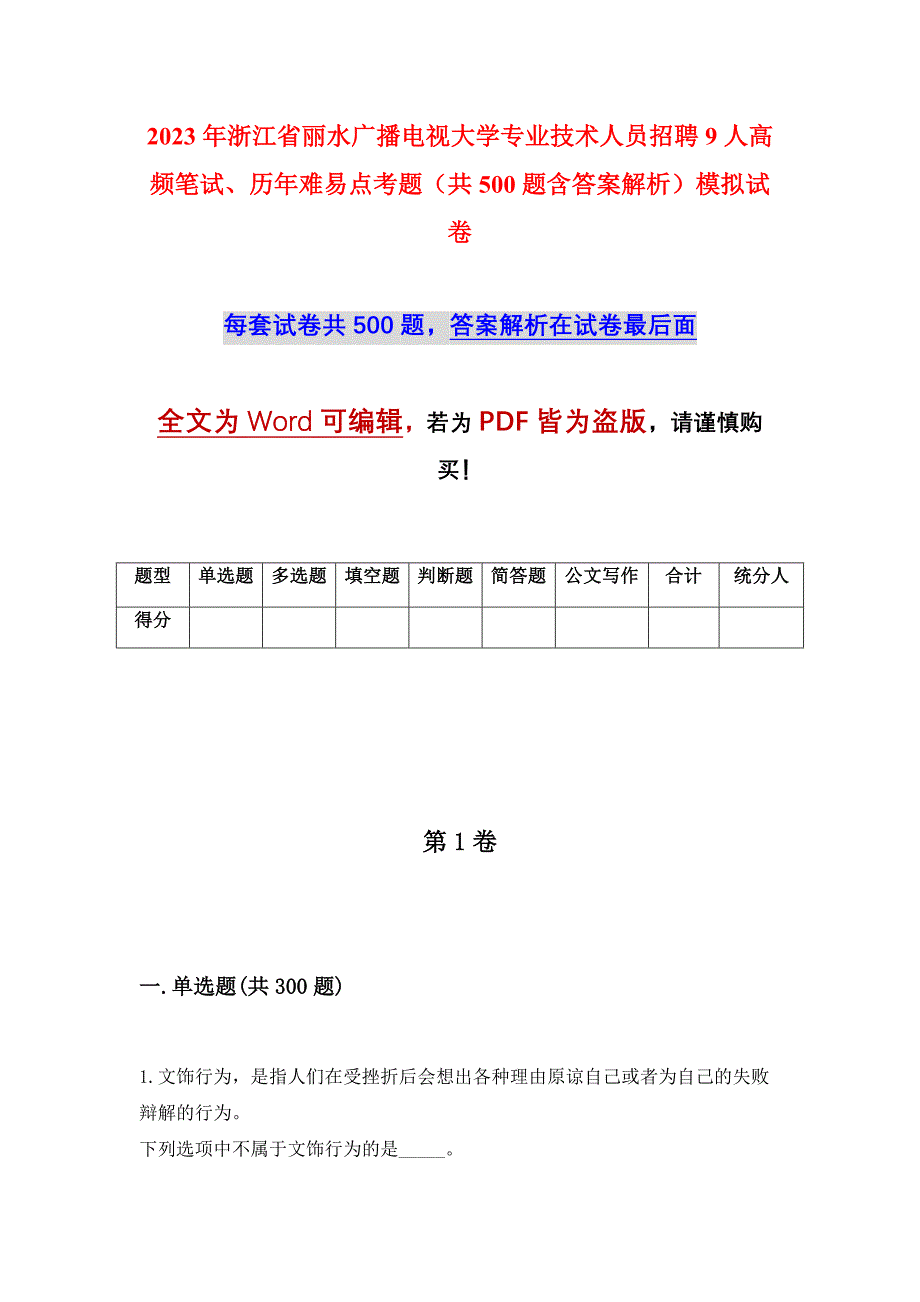 2023年浙江省丽水广播电视大学专业技术人员招聘9人高频笔试、历年难易点考题（共500题含答案解析）模拟试卷

每套试卷共500题，答案解析在试卷最后面

全文为Word可编辑，若为PDF皆为盗版，请谨慎购买！

| 题型 | 单选题 | 多选题 | 填空题 | 判断题 | 简答题 | 公文写作 | 合计 | 统分人 |
|---|---|---|---|---|---|---|---|---|
| 得分 | | | | | | | | |

第1卷

一.单选题(共300题)

1.文饰行为，是指人们在受挫折后会想出各种理由原谅自己或者为自己的失败辩解的行为。
下列选项中不属于文饰行为的是_____。